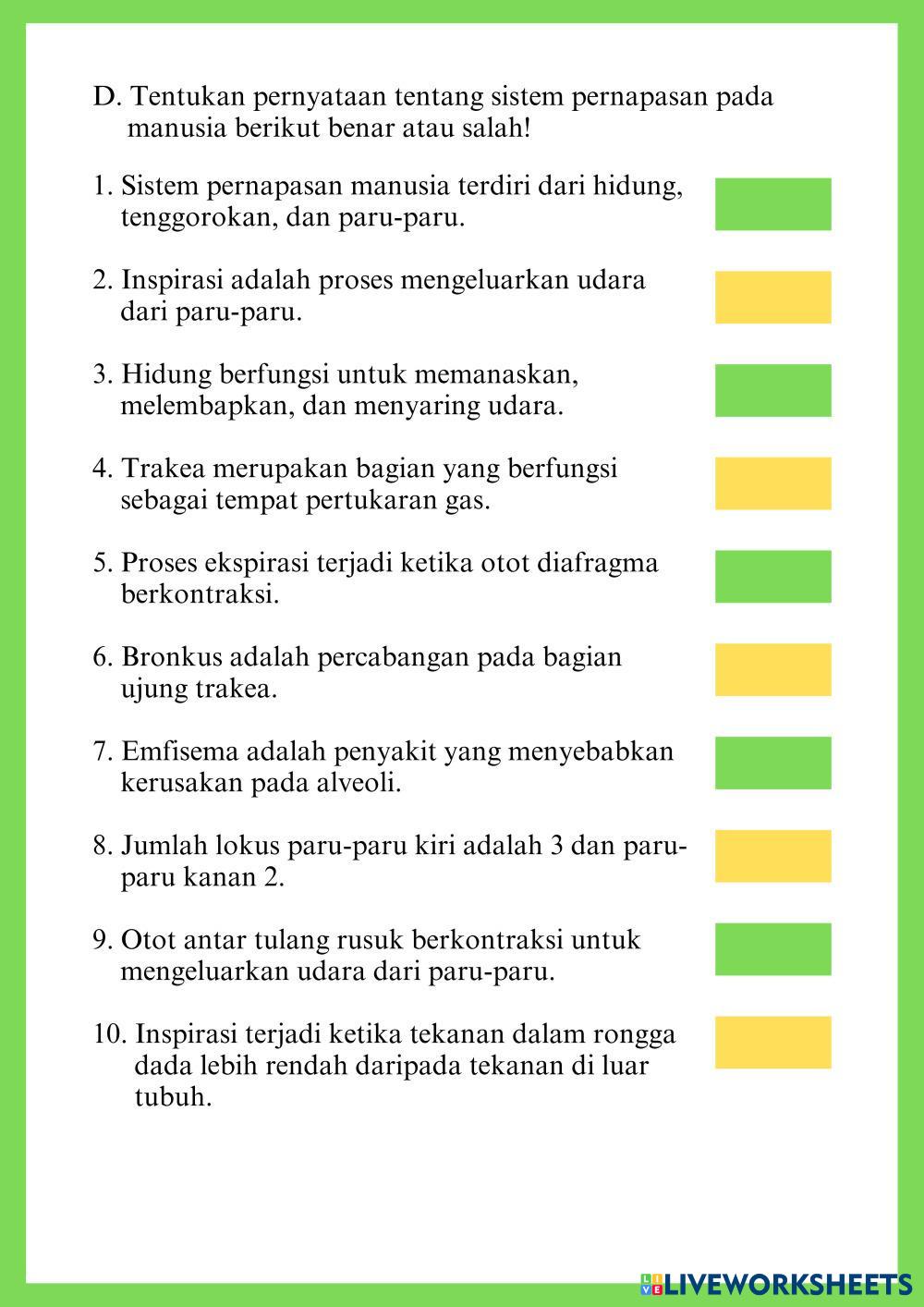 D. Tentukan pernyataan tentang sistem pernapasan pada manusia berikut benar atau salah!

1. Sistem pernapasan manusia terdiri dari hidung, tenggorokan, dan paru-paru.

2. Inspirasi adalah proses mengeluarkan udara dari paru-paru.

3. Hidung berfungsi untuk memanaskan, melembapkan, dan menyaring udara.

4. Trakea merupakan bagian yang berfungsi sebagai tempat pertukaran gas.

5. Proses ekspirasi terjadi ketika otot diafragma berkontraksi.

6. Bronkus adalah percabangan pada bagian ujung trakea.

7. Emfisema adalah penyakit yang menyebabkan kerusakan pada alveoli.

8. Jumlah lokus paru-paru kiri adalah 3 dan paru-paru kanan 2.

9. Otot antar tulang rusuk berkontraksi untuk mengeluarkan udara dari paru-paru.

10. Inspirasi terjadi ketika tekanan dalam rongga dada lebih rendah daripada tekanan di luar tubuh.

LIVEWORKSHEETS